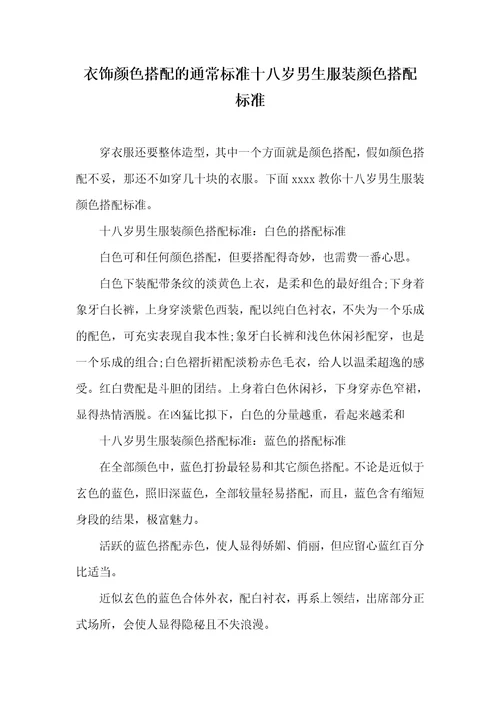 衣饰颜色搭配的通常标准十八岁男生服装颜色搭配标准

穿衣服还要整体造型，其中一个方面就是颜色搭配，假如颜色搭配不妥，那还不如穿几十块的衣服。下面 xxxx 教你十八岁男生服装颜色搭配标准。

十八岁男生服装颜色搭配标准：白色的搭配标准

白色可和任何颜色搭配，但要搭配得奇妙，也需费一番心思。

白色下装配带条纹的淡黄色上衣，是柔和色的最好组合;下身着象牙白长裤，上身穿淡紫色西装，配以纯白色衬衣，不失为一个乐成的配色，可充实表现自我本性;象牙白长裤和浅色休闲衫配穿，也是一个乐成的组合;白色褶折裙配淡粉赤色毛衣，给人以温柔超逸的感受。红白费配是斗胆的团结。上身着白色休闲衫，下身穿赤色窄裙，显得热情洒脱。在凶猛比拟下，白色的分量越重，看起来越柔和

十八岁男生服装颜色搭配标准：蓝色的搭配标准

在全部颜色中，蓝色打扮最轻易和其它颜色搭配。不论是近似于玄色的蓝色，照旧深蓝色，全部较量轻易搭配，而且，蓝色含有缩短身段的结果，极富魅力。

活跃的蓝色搭配赤色，使人显得娇媚、俏丽，但应留心蓝红百分比适当。

近似玄色的蓝色合体外衣，配白衬衣，再系上领结，出席部分正式场所，会使人显得隐秘且不失浪漫。